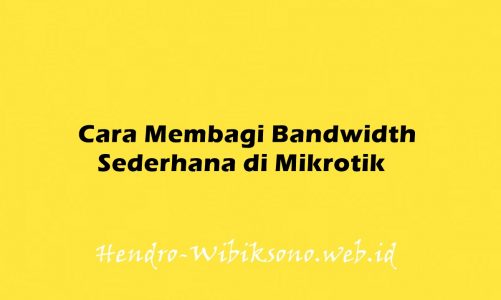 Cara Membagi Bandwidth Sederhana di Mikrotik

Hendro-Wibiksono.web.id